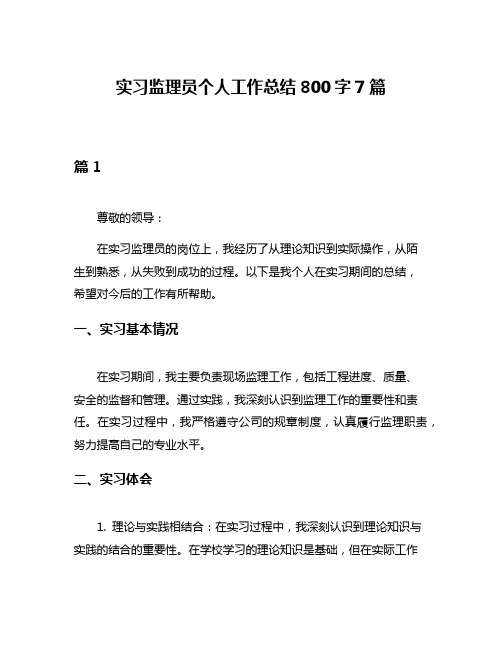 实习监理员个人工作总结 800 字 7 篇

篇 1

尊敬的领导：

在实习监理员的岗位上，我经历了从理论知识到实际操作，从陌生到熟悉，从失败到成功的过程。以下是我个人在实习期间的总结，希望对今后的工作有所帮助。

一、实习基本情况

在实习期间，我主要负责现场监理工作，包括工程进度、质量、安全的监督和管理。通过实践，我深刻认识到监理工作的重要性和责任。在实习过程中，我严格遵守公司的规章制度，认真履行监理职责，努力提高自己的专业水平。

二、实习体会

1. 理论与实践相结合：在实习过程中，我深刻认识到理论知识与实践的结合的重要性。在学校学习的理论知识是基础，但在实际工作